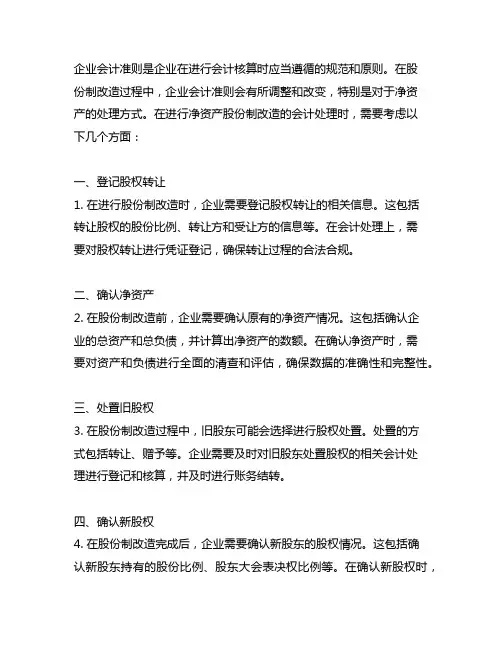 企业会计准则是企业在进行会计核算时应当遵循的规范和原则。在股份制改造过程中，企业会计准则会有所调整和改变，特别是对于净资产的处理方式。在进行净资产股份制改造的会计处理时，需要考虑以下几个方面：

一、登记股权转让
1. 在进行股份制改造时，企业需要登记股权转让的相关信息。这包括转让股权的股份比例、转让方和受让方的信息等。在会计处理上，需要对股权转让进行凭证登记，确保转让过程的合法合规。

二、确认净资产
2. 在股份制改造前，企业需要确认原有的净资产情况。这包括确认企业的总资产和总负债，并计算出净资产的数额。在确认净资产时，需要对资产和负债进行全面的清查和评估，确保数据的准确性和完整性。

三、处置旧股权
3. 在股份制改造过程中，旧股东可能会选择进行股权处置。处置的方式包括转让、赠予等。企业需要及时对旧股东处置股权的相关会计处理进行登记和核算，并及时进行账务结转。

四、确认新股权
4. 在股份制改造完成后，企业需要确认新股东的股权情况。这包括确认新股东持有的股份比例、股东大会表决权比例等。在确认新股权时，